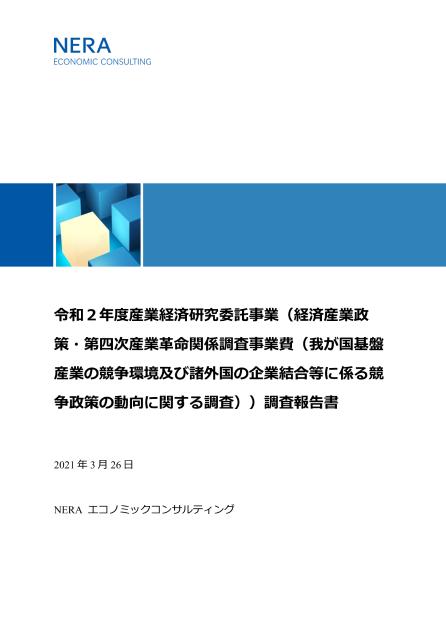 NERA
ECONOMIC CONSULTING

令和２年度産業経済研究委託事業（経済産業政策・第四次産業革命関係調査事業費（我が国基盤産業の競争環境及び諸外国の企業結合等に係る競争政策の動向に関する調査））調査報告書

2021 年 3 月 26 日

NERA エコノミックコンサルティング